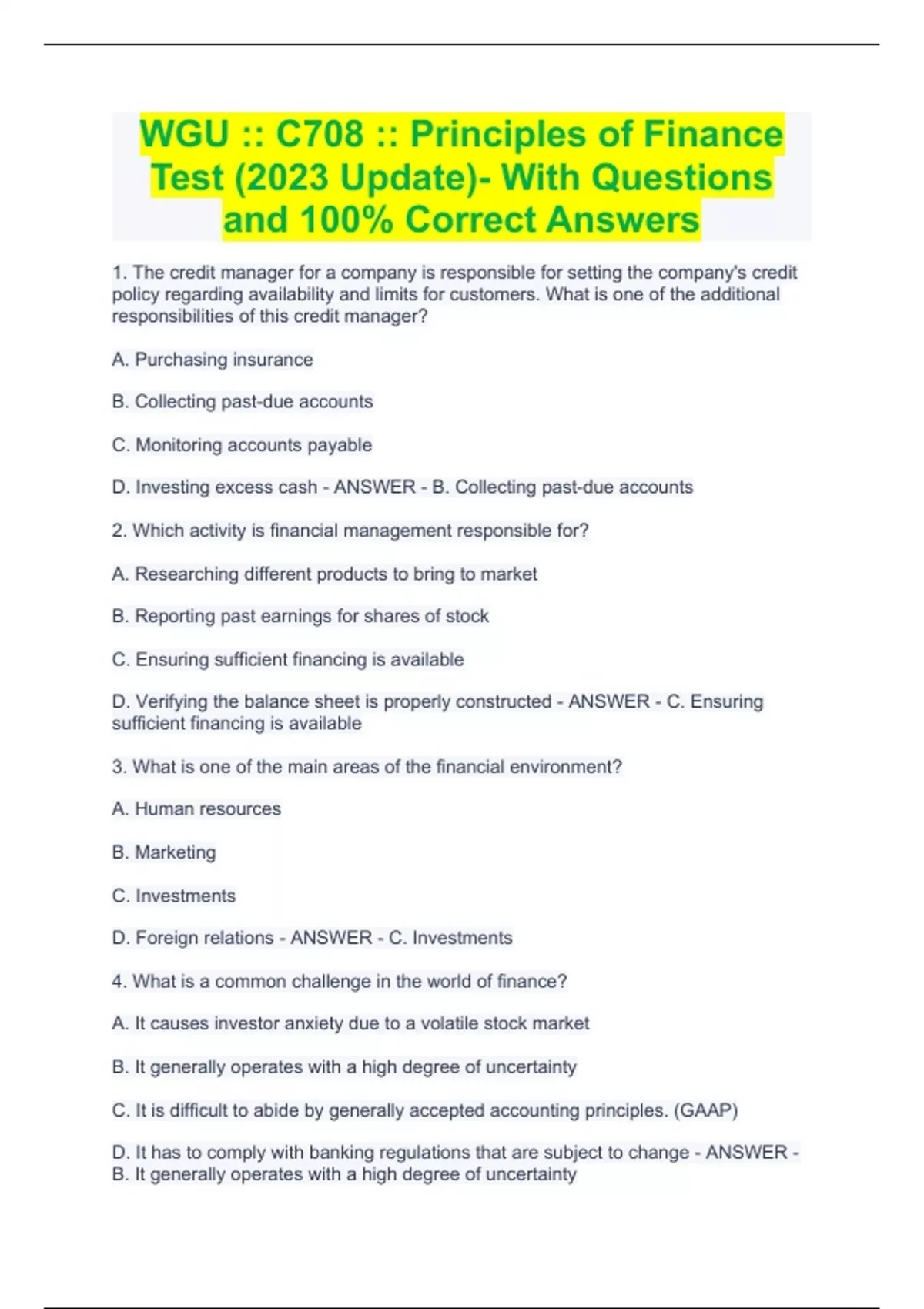 WGU :: C708 :: Principles of Finance Test (2023 Update)- With Questions and 100% Correct Answers

1. The credit manager for a company is responsible for setting the company's credit policy regarding availability and limits for customers. What is one of the additional responsibilities of this credit manager?

A. Purchasing insurance

B. Collecting past-due accounts

C. Monitoring accounts payable

D. Investing excess cash - ANSWER - B. Collecting past-due accounts

2. Which activity is financial management responsible for?

A. Researching different products to bring to market

B. Reporting past earnings for shares of stock

C. Ensuring sufficient financing is available

D. Verifying the balance sheet is properly constructed - ANSWER - C. Ensuring sufficient financing is available

3. What is one of the main areas of the financial environment?

A. Human resources

B. Marketing

C. Investments

D. Foreign relations - ANSWER - C. Investments

4. What is a common challenge in the world of finance?

A. It causes investor anxiety due to a volatile stock market

B. It generally operates with a high degree of uncertainty

C. It is difficult to abide by generally accepted accounting principles. (GAAP)

D. It has to comply with banking regulations that are subject to change - ANSWER - B. It generally operates with a high degree of uncertainty